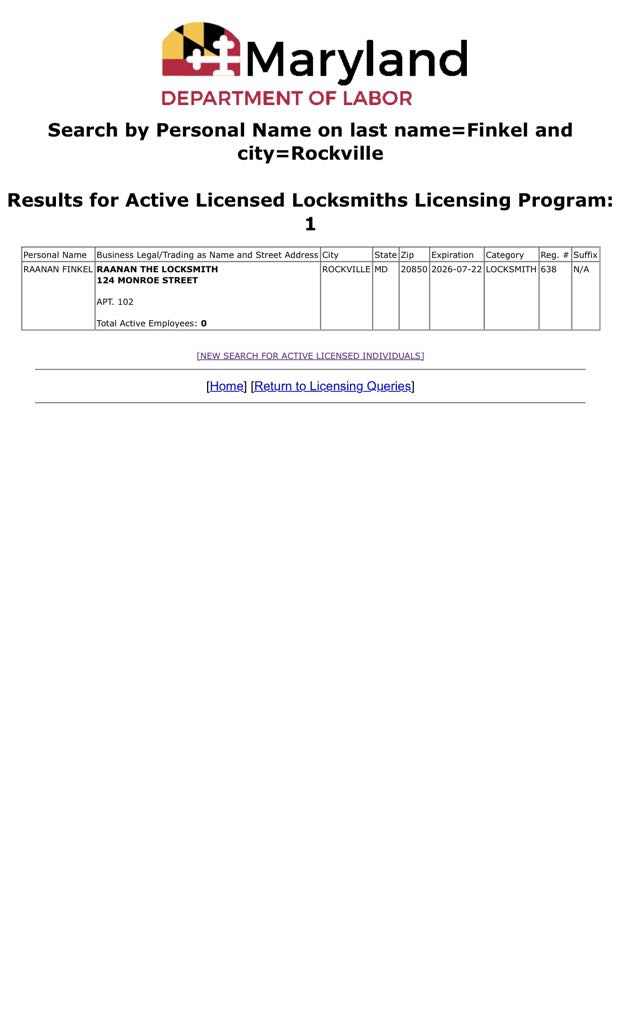 Maryland
DEPARTMENT OF LABOR

Search by Personal Name on last name=Finkel and city=Rockville

Results for Active Licensed Locksmiths Licensing Program: 1

| Personal Name | Business Legal/Trading as Name and Street Address | City | State | Zip | Expiration | Category | Reg. # | Suffix |
|---|---|---|---|---|---|---|---|---|
| RAANAN FINKEL | RAANAN THE LOCKSMITH 124 MONROE STREET APT. 102 Total Active Employees: 0 | ROCKVILLE | MD | 20850 | 2026-07-22 | LOCKSMITH | 638 | N/A |

[NEW SEARCH FOR ACTIVE LICENSED INDIVIDUALS]

[Home] [Return to Licensing Queries]